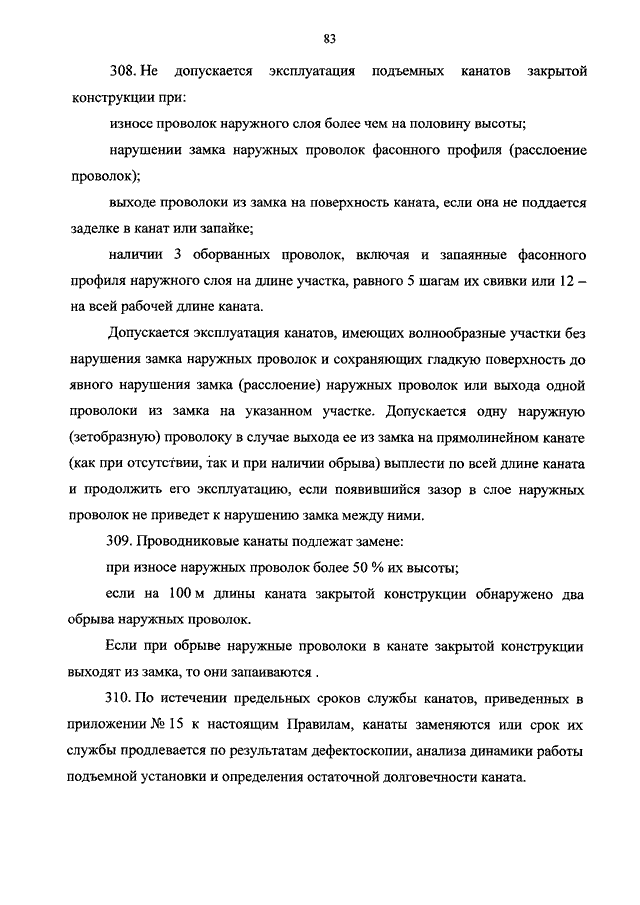 83

308. Не допускается эксплуатация подъемных канатов закрытой конструкции при:

износе проволок наружного слоя более чем на половину высоты;

нарушении замка наружных проволок фасонного профиля (расслоение проволок);

выходе проволоки из замка на поверхность каната, если она не поддается заделке в канат или запайке;

наличии 3 оборванных проволок, включая и запаянные фасонного профиля наружного слоя на длине участка, равного 5 шагам их свивки или 12 – на всей рабочей длине каната.

Допускается эксплуатация канатов, имеющих волнообразные участки без нарушения замка наружных проволок и сохраняющих гладкую поверхность до явного нарушения замка (расслоение) наружных проволок или выхода одной проволоки из замка на указанном участке. Допускается одну наружную (зетобразную) проволоку в случае выхода ее из замка на прямолинейном канате (как при отсутствии, так и при наличии обрыва) выплести по всей длине каната и продолжить его эксплуатацию, если появившийся зазор в слое наружных проволок не приведет к нарушению замка между ними.

309. Проводниковые канаты подлежат замене:

при износе наружных проволок более 50 % их высоты;

если на 100 м длины каната закрытой конструкции обнаружено два обрыва наружных проволок.

Если при обрыве наружные проволоки в канате закрытой конструкции выходят из замка, то они запаиваются .

310. По истечении предельных сроков службы канатов, приведенных в приложении № 15 к настоящим Правилам, канаты заменяются или срок их службы продлевается по результатам дефектоскопии, анализа динамики работы подъемной установки и определения остаточной долговечности каната.